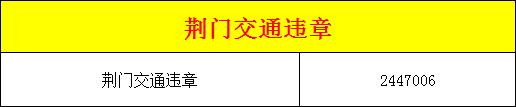 | 荆门交通违章 | |
|---|---|
| 荆门交通违章 | 2447006 |